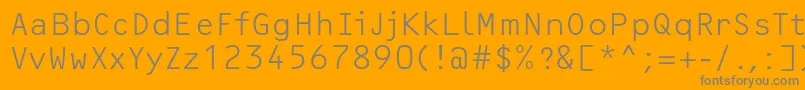 AaBbCcDdEeFfGgHhIiJjKkLlMmNnOoPpQqRrSsTtUu
VvWwXxYyZz1234567890(!@#$%?&[*^;=+-/.,:]
fontsforyou.com